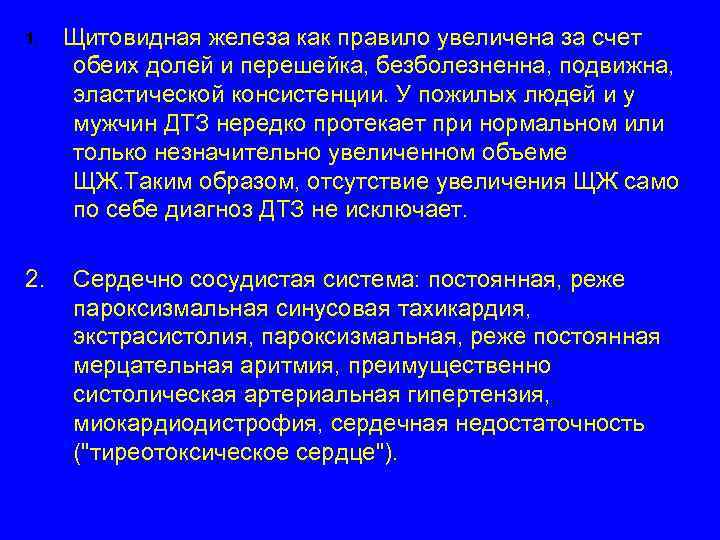 1 Щитовидная железа как правило увеличена за счет обеих долей и перешейка, безболезненна, подвижна, эластической консистенции. У пожилых людей и у мужчин ДТЗ нередко протекает при нормальном или только незначительно увеличенном объеме ЩЖ.Таким образом, отсутствие увеличения ЩЖ само по себе диагноз ДТЗ не исключает.

2. Сердечно сосудистая система: постоянная, реже пароксизмальная синусовая тахикардия, экстрасистолия, пароксизмальная, реже постоянная мерцательная аритмия, преимущественно систолическая артериальная гипертензия, миокардиодистрофия, сердечная недостаточность ("тиреотоксическое сердце").